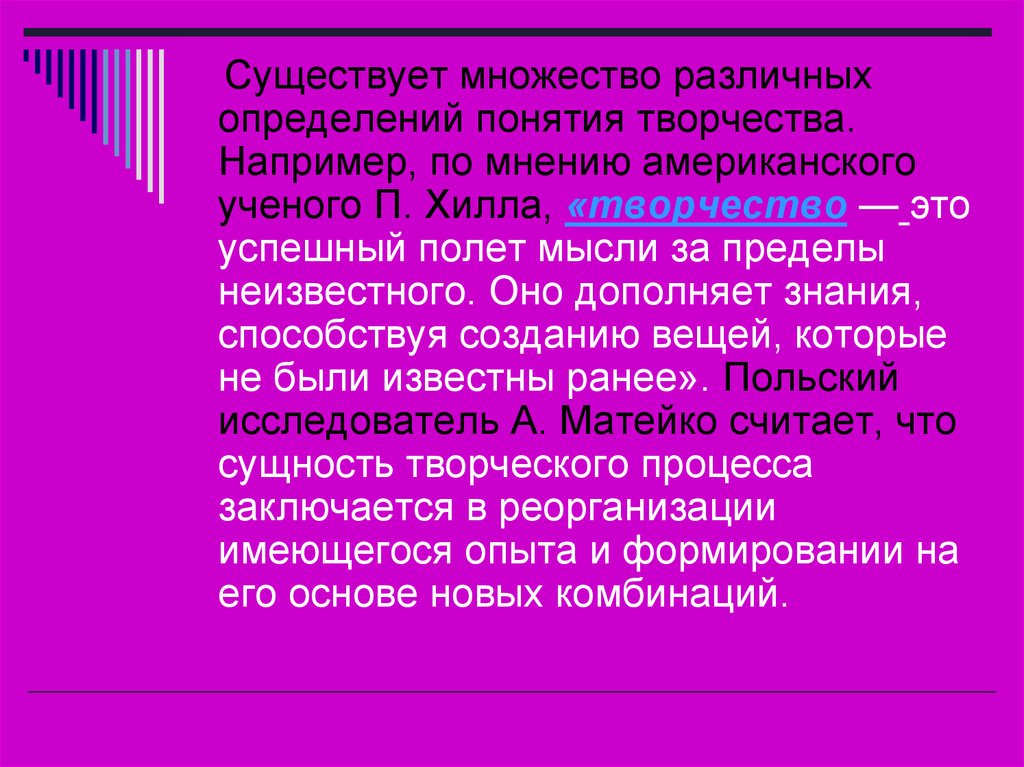 Существует множество различных определений понятия творчества. Например, по мнению американского ученого П. Хилла, «творчество — это успешный полет мысли за пределы неизвестного. Оно дополняет знания, способствуя созданию вещей, которые не были известны ранее». Польский исследователь А. Матейко считает, что сущность творческого процесса заключается в реорганизации имеющегося опыта и формировании на его основе новых комбинаций.